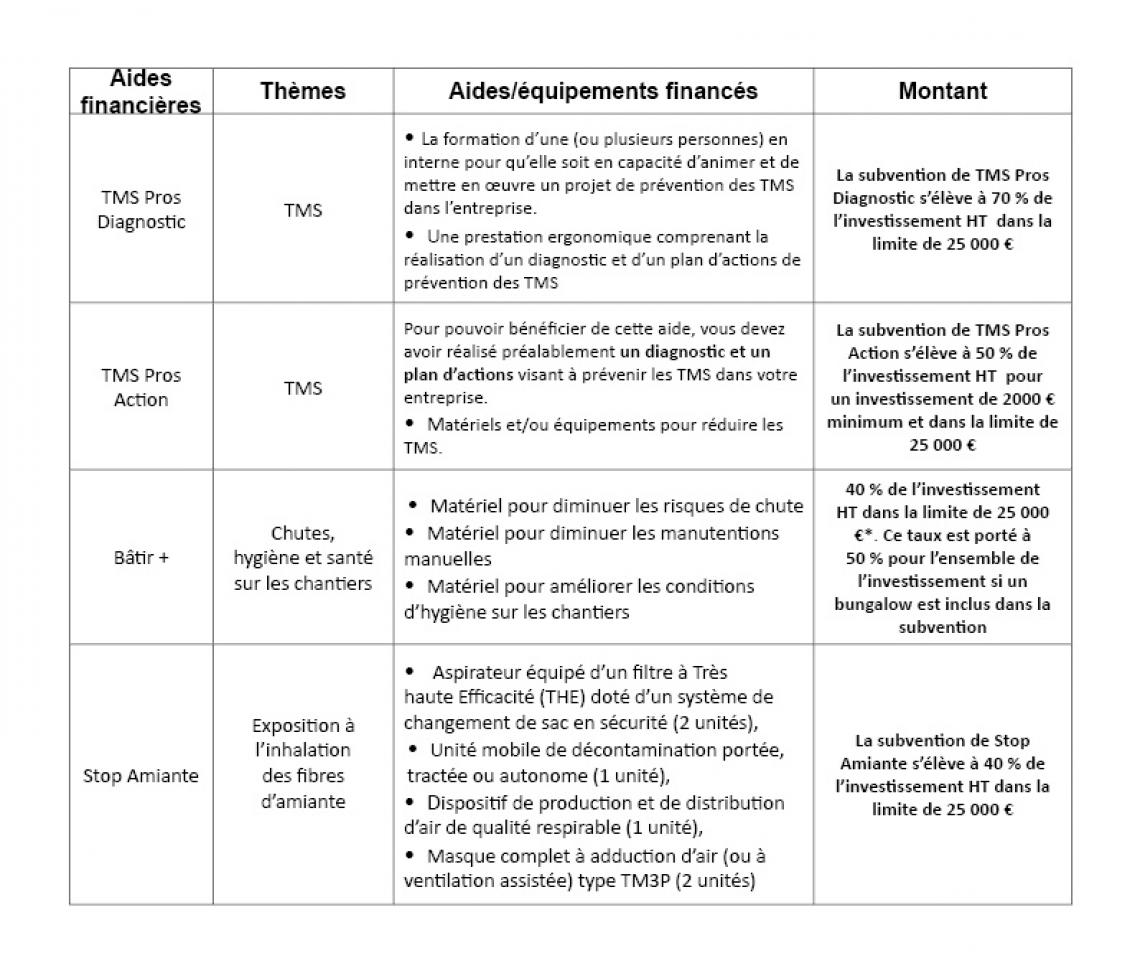 | Aides financières | Thèmes | Aides/équipements financés | Montant |
|---|---|---|---|
| TMS Pros Diagnostic | TMS | • La formation d'une (ou plusieurs personnes) en interne pour qu'elle soit en capacité d'animer et de mettre en œuvre un projet de prévention des TMS dans l'entreprise. • Une prestation ergonomique comprenant la réalisation d'un diagnostic et d'un plan d'actions de prévention des TMS | La subvention de TMS Pros Diagnostic s'élève à 70 % de l'investissement HT dans la limite de 25 000 € |
| TMS Pros Action | TMS | Pour pouvoir bénéficier de cette aide, vous devez avoir réalisé préalablement un diagnostic et un plan d'actions visant à prévenir les TMS dans votre entreprise. • Matériels et/ou équipements pour réduire les TMS. | La subvention de TMS Pros Action s'élève à 50 % de l'investissement HT pour un investissement de 2000 € minimum et dans la limite de 25 000 € |
| Bâtir + | Chutes, hygiène et santé sur les chantiers | • Matériel pour diminuer les risques de chute • Matériel pour diminuer les manutentions manuelles • Matériel pour améliorer les conditions d'hygiène sur les chantiers | 40 % de l'investissement HT dans la limite de 25 000 €*. Ce taux est porté à 50 % pour l'ensemble de l'investissement si un bungalow est inclus dans la subvention |
| Stop Amiante | Exposition à l'inhalation des fibres d'amiante | • Aspirateur équipé d'un filtre à Très haute Efficacité (THE) doté d'un système de changement de sac en sécurité (2 unités), • Unité mobile de décontamination portée, tractée ou autonome (1 unité), • Dispositif de production et de distribution d'air de qualité respirable (1 unité), • Masque complet à adduction d'air (ou à ventilation assistée) type TM3P (2 unités) | La subvention de Stop Amiante s'élève à 40 % de l'investissement HT dans la limite de 25 000 € |